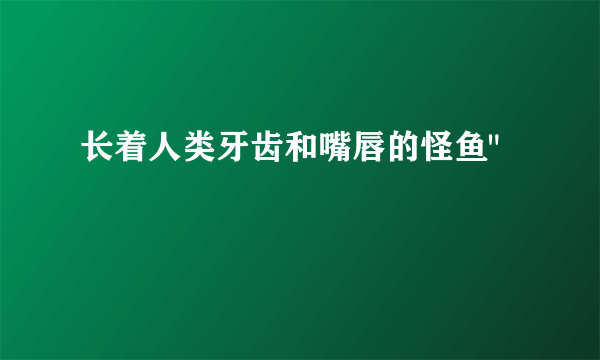 长着人类牙齿和嘴唇的怪鱼"